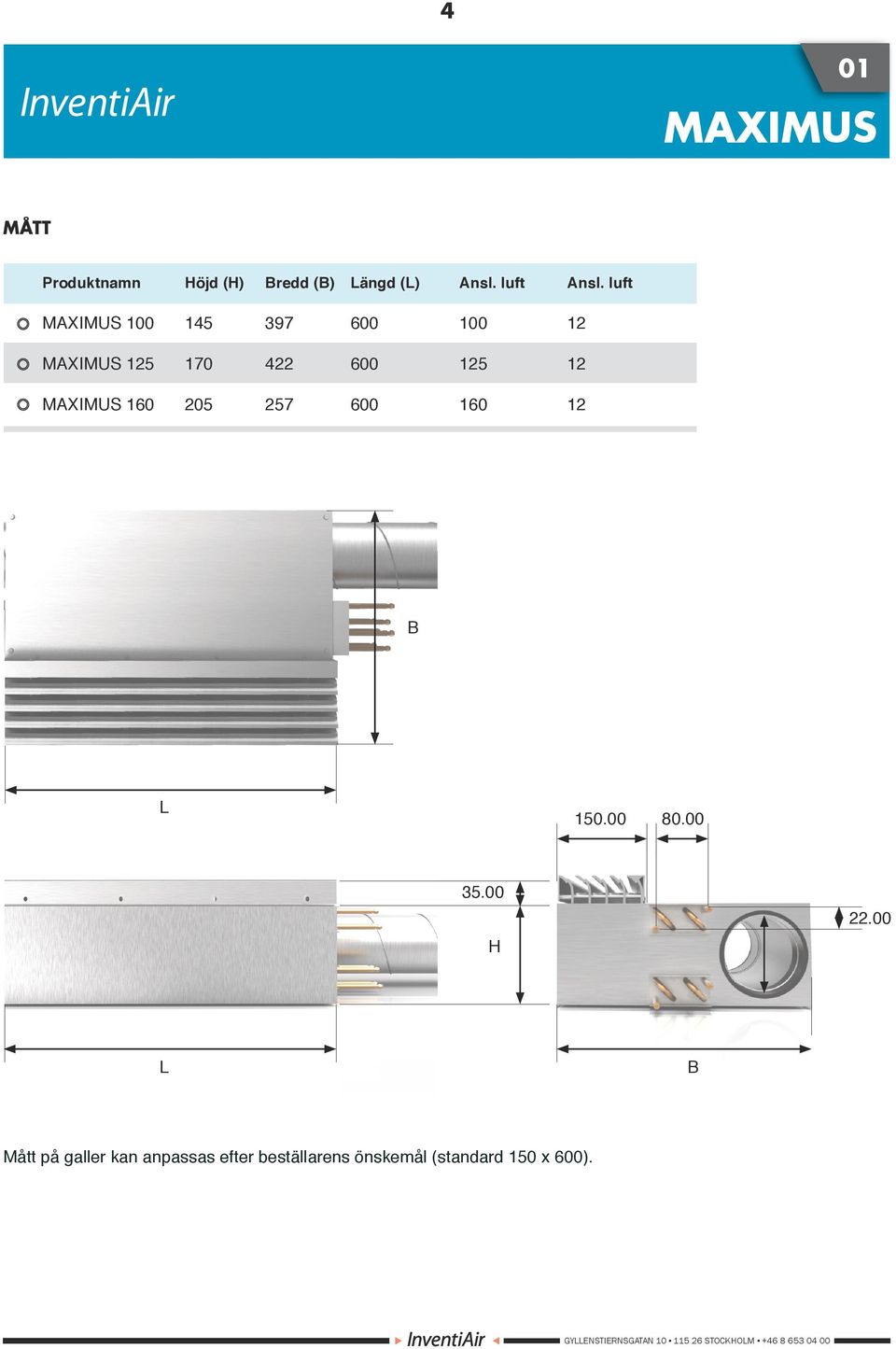 4

InventiAir

01

MAXIMUS

MÅTT

| Produktnamn | Höjd (H) | Bredd (B) | Längd (L) | Ansl. luft | Ansl. luft |
|---|---|---|---|---|---|
| MAXIMUS 100 | 145 | 397 | 600 | 100 | 12 |
| MAXIMUS 125 | 170 | 422 | 600 | 125 | 12 |
| MAXIMUS 160 | 205 | 257 | 600 | 160 | 12 |

B

L

150.00

80.00

35.00

H

22.00

L

B

Mått på galler kan anpassas efter beställarens önskemål (standard 150 x 600).

InventiAir

GYLLENSTIERNSGATAN 10 • 115 26 STOCKHOLM • +46 8 653 04 00